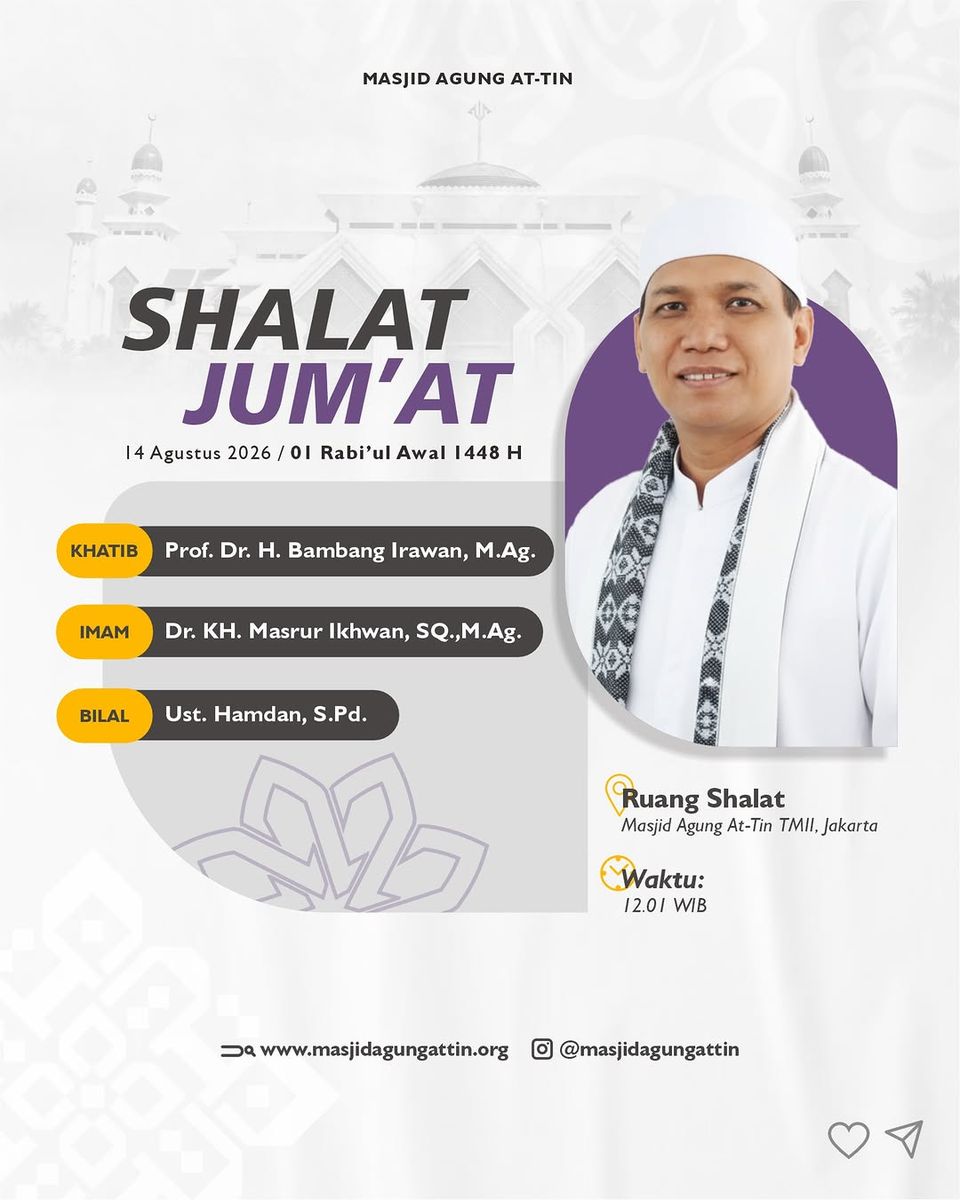 MASJID AGUNG AT-TIN

SHALAT
JUM'AT

14 Agustus 2026 / 01 Rabi'ul Awal 1448 H

KHATIB Prof. Dr. H. Bambang Irawan, M.Ag.

IMAM Dr. KH. Masrur Ikhwan, SQ.,M.Ag.

BILAL Ust. Hamdan, S.Pd.

Ruang Shalat
Masjid Agung At-Tin TMII, Jakarta

Waktu:
12.01 WIB

www.masjidagungattin.org @masjidagungattin